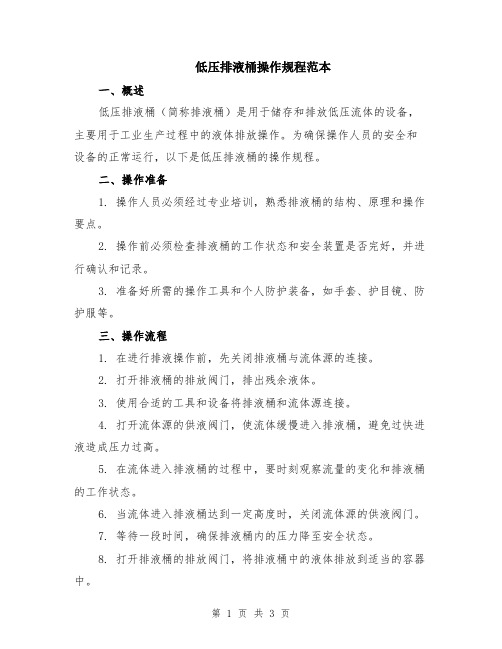 低压排液桶操作规程范本

一、概述

低压排液桶（简称排液桶）是用于储存和排放低压流体的设备，主要用于工业生产过程中的液体排放操作。为确保操作人员的安全和设备的正常运行，以下是低压排液桶的操作规程。

二、操作准备

1. 操作人员必须经过专业培训，熟悉排液桶的结构、原理和操作要点。

2. 操作前必须检查排液桶的工作状态和安全装置是否完好，并进行确认和记录。

3. 准备好所需的操作工具和个人防护装备，如手套、护目镜、防护服等。

三、操作流程

1. 在进行排液操作前，先关闭排液桶与流体源的连接。

2. 打开排液桶的排放阀门，排出残余液体。

3. 使用合适的工具和设备将排液桶和流体源连接。

4. 打开流体源的供液阀门，使流体缓慢进入排液桶，避免过快进液造成压力过高。

5. 在流体进入排液桶的过程中，要时刻观察流量的变化和排液桶的工作状态。

6. 当流体进入排液桶达到一定高度时，关闭流体源的供液阀门。

7. 等待一段时间，确保排液桶内的压力降至安全状态。

8. 打开排液桶的排放阀门，将排液桶中的液体排放到适当的容器中。

第 1 页 共 3 页